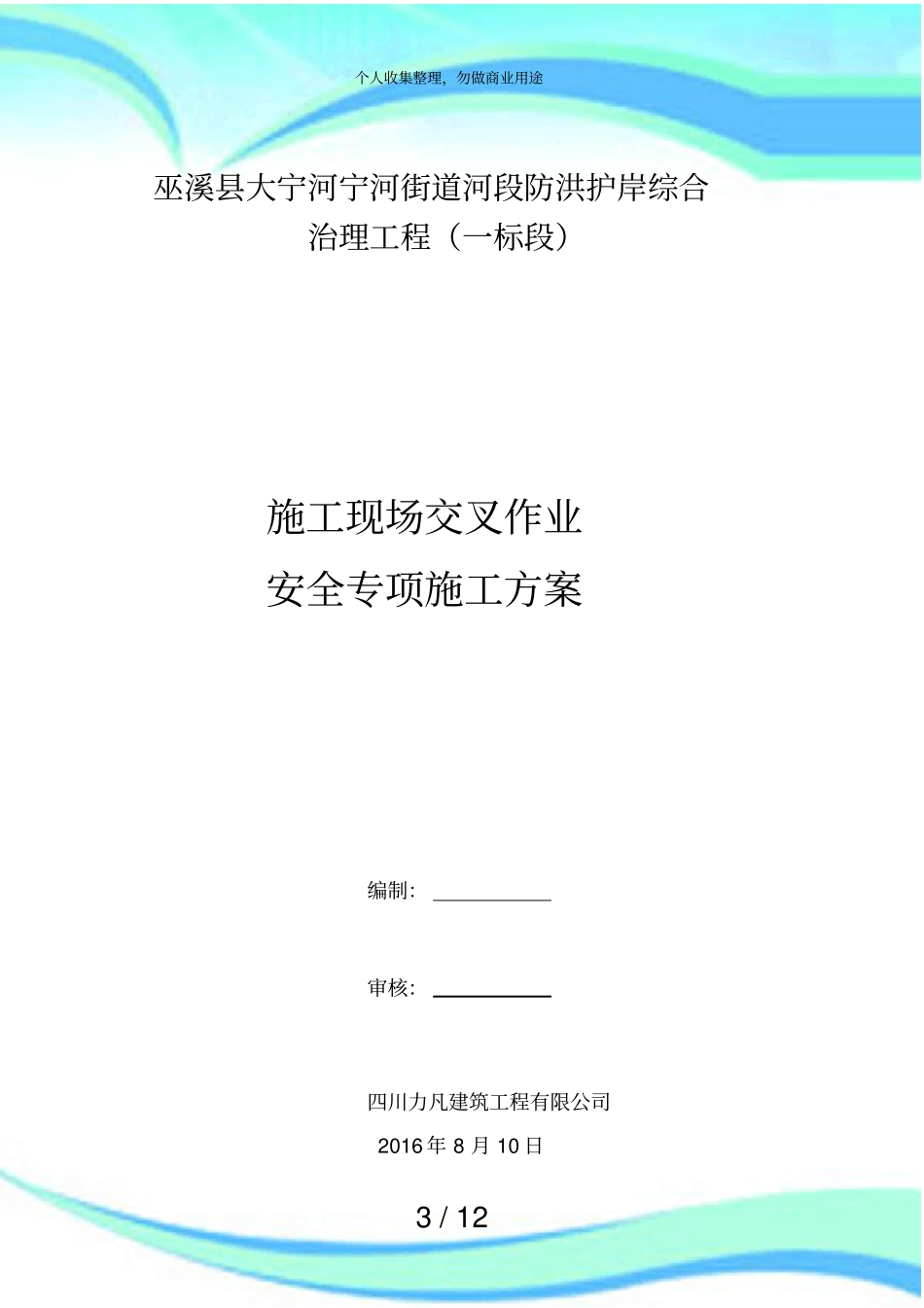 个人收集整理，勿做商业用途

巫溪县大宁河宁河街道河段防洪护岸综合治理工程（一标段）

施工现场交叉作业
安全专项施工方案

编制：

审核：

四川力凡建筑工程有限公司
2016 年 8 月 10 日

3 / 12